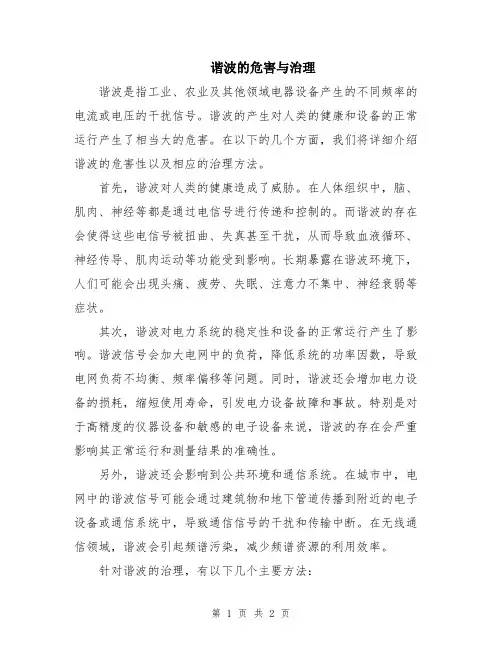 谐波的危害与治理

谐波是指工业、农业及其他领域电器设备产生的不同频率的电流或电压的干扰信号。谐波的产生对人类的健康和设备的正常运行产生了相当大的危害。在以下的几个方面，我们将详细介绍谐波的危害性以及相应的治理方法。

首先，谐波对人类的健康造成了威胁。在人体组织中，脑、肌肉、神经等都是通过电信号进行传递和控制的。而谐波的存在会使得这些电信号被扭曲、失真甚至干扰，从而导致血液循环、神经传导、肌肉运动等功能受到影响。长期暴露在谐波环境下，人们可能会出现头痛、疲劳、失眠、注意力不集中、神经衰弱等症状。

其次，谐波对电力系统的稳定性和设备的正常运行产生了影响。谐波信号会加大电网中的负荷，降低系统的功率因数，导致电网负荷不均衡、频率偏移等问题。同时，谐波还会增加电力设备的损耗，缩短使用寿命，引发电力设备故障和事故。特别是对于高精度的仪器设备和敏感的电子设备来说，谐波的存在会严重影响其正常运行和测量结果的准确性。

另外，谐波还会影响到公共环境和通信系统。在城市中，电网中的谐波信号可能会通过建筑物和地下管道传播到附近的电子设备或通信系统中，导致通信信号的干扰和传输中断。在无线通信领域，谐波会引起频谱污染，减少频谱资源的利用效率。

针对谐波的治理，有以下几个主要方法：

第 1 页 共 2 页